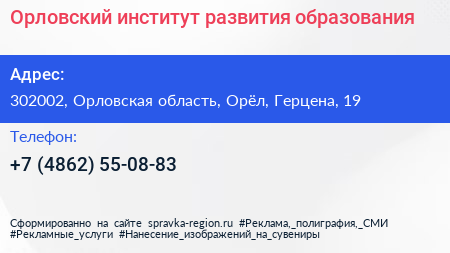 Орловский институт развития образования

Адрес:

302002, Орловская область, Орёл, Герцена, 19

Телефон:

+7 (4862) 55-08-83

Сформированно на сайте spravka-region.ru #Реклама,_полиграфия,_СМИ #Рекламные_услуги #Нанесение_изображений_на_сувениры